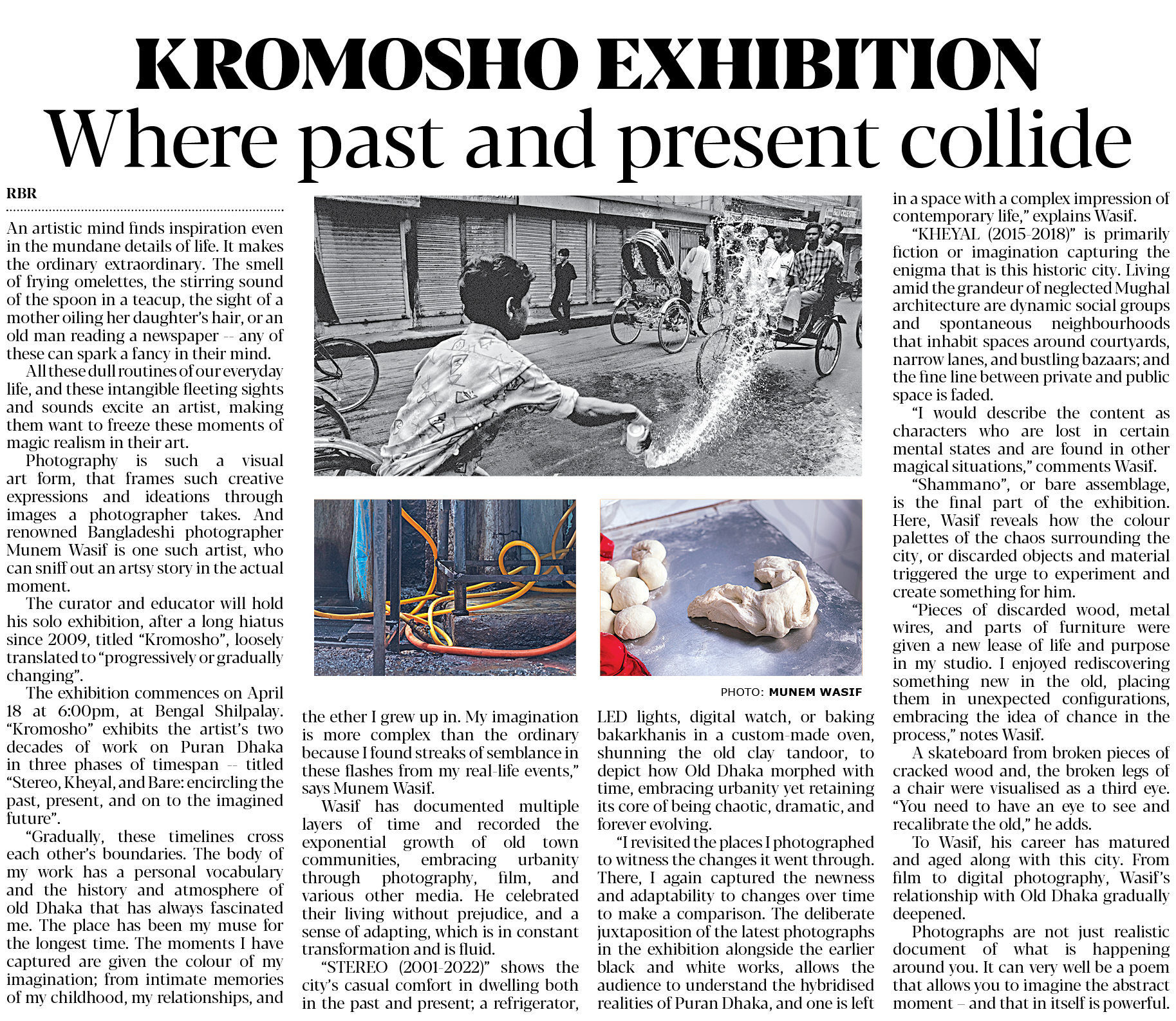 KROMOSHO EXHIBITION
Where past and present collide

RBR

An artistic mind finds inspiration even in the mundane details of life. It makes the ordinary extraordinary. The smell of frying omelettes, the stirring sound of the spoon in a teacup, the sight of a mother oiling her daughter's hair, or an old man reading a newspaper -- any of these can spark a fancy in their mind.

All these dull routines of our everyday life, and these intangible fleeting sights and sounds excite an artist, making them want to freeze these moments of magic realism in their art.

Photography is such a visual art form, that frames such creative expressions and ideations through images a photographer takes. And renowned Bangladeshi photographer Munem Wasif is one such artist, who can sniff out an artsy story in the actual moment.

The curator and educator will hold his solo exhibition, after a long hiatus since 2009, titled "Kromosho", loosely translated to "progressively or gradually changing".

The exhibition commences on April 18 at 6:00pm, at Bengal Shilpalay. "Kromosho" exhibits the artist's two decades of work on Puran Dhaka in three phases of timespan -- titled "Stereo, Kheyal, and Bare: encircling the past, present, and on to the imagined future".

"Gradually, these timelines cross each other's boundaries. The body of my work has a personal vocabulary and the history and atmosphere of old Dhaka that has always fascinated me. The place has been my muse for the longest time. The moments I have captured are given the colour of my imagination; from intimate memories of my childhood, my relationships, and the ether I grew up in. My imagination is more complex than the ordinary because I found streaks of semblance in these flashes from my real-life events," says Munem Wasif.

Wasif has documented multiple layers of time and recorded the exponential growth of old town communities, embracing urbanity through photography, film, and various other media. He celebrated their living without prejudice, and a sense of adapting, which is in constant transformation and is fluid.

"STEREO (2001-2022)" shows the city's casual comfort in dwelling both in the past and present; a refrigerator, LED lights, digital watch, or baking bakarkhanis in a custom-made oven, shunning the old clay tandoor, to depict how Old Dhaka morphed with time, embracing urbanity yet retaining its core of being chaotic, dramatic, and forever evolving.

"I revisited the places I photographed to witness the changes it went through. There, I again captured the newness and adaptability to changes over time to make a comparison. The deliberate juxtaposition of the latest photographs in the exhibition alongside the earlier black and white works, allows the audience to understand the hybridised realities of Puran Dhaka, and one is left in a space with a complex impression of contemporary life," explains Wasif.

"KHEYAL (2015-2018)" is primarily fiction or imagination capturing the enigma that is this historic city. Living amid the grandeur of neglected Mughal architecture are dynamic social groups and spontaneous neighbourhoods that inhabit spaces around courtyards, narrow lanes, and bustling bazaars; and the fine line between private and public space is faded.

"I would describe the content as characters who are lost in certain mental states and are found in other magical situations," comments Wasif.

"Shammano", or bare assemblage, is the final part of the exhibition. Here, Wasif reveals how the colour palettes of the chaos surrounding the city, or discarded objects and material triggered the urge to experiment and create something for him.

"Pieces of discarded wood, metal wires, and parts of furniture were given a new lease of life and purpose in my studio. I enjoyed rediscovering something new in the old, placing them in unexpected configurations, embracing the idea of chance in the process," notes Wasif.

A skateboard from broken pieces of cracked wood and, the broken legs of a chair were visualised as a third eye. "You need to have an eye to see and recalibrate the old," he adds.

To Wasif, his career has matured and aged along with this city. From film to digital photography, Wasif's relationship with Old Dhaka gradually deepened.

Photographs are not just realistic document of what is happening around you. It can very well be a poem that allows you to imagine the abstract moment – and that in itself is powerful.

PHOTO: MUNEM WASIF